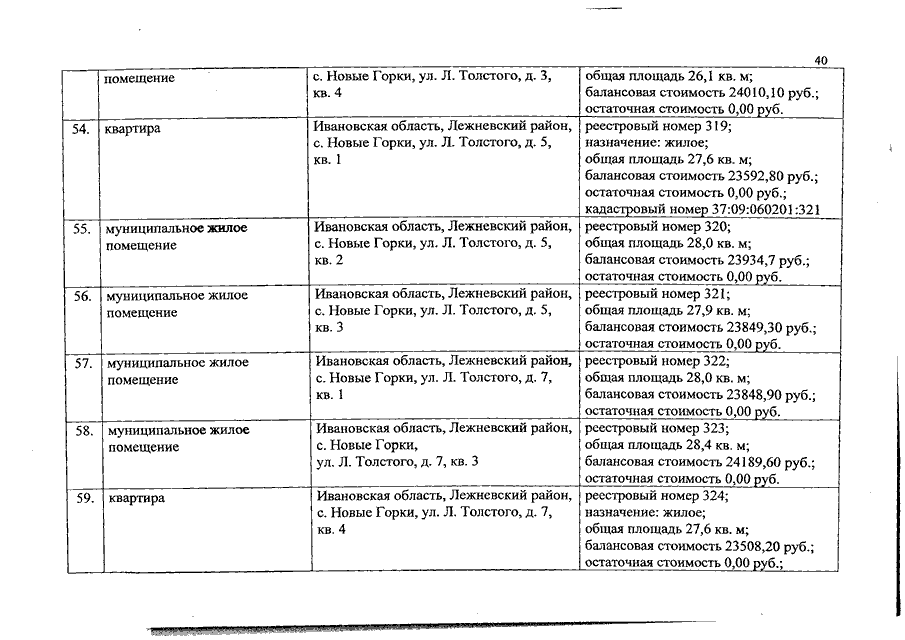 40

| | помещение | с. Новые Горки, ул. Л. Толстого, д. 3, кв. 4 | общая площадь 26,1 кв. м; балансовая стоимость 24010,10 руб.; остаточная стоимость 0,00 руб. |
|---|---|---|---|
| 54. | квартира | Ивановская область, Лежневский район, с. Новые Горки, ул. Л. Толстого, д. 5, кв. 1 | реестровый номер 319; назначение: жилое; общая площадь 27,6 кв. м; балансовая стоимость 23592,80 руб.; остаточная стоимость 0,00 руб.; кадастровый номер 37:09:060201:321 |
| 55. | муниципальное жилое помещение | Ивановская область, Лежневский район, с. Новые Горки, ул. Л. Толстого, д. 5, кв. 2 | реестровый номер 320; общая площадь 28,0 кв. м; балансовая стоимость 23934,7 руб.; остаточная стоимость 0,00 руб. |
| 56. | муниципальное жилое помещение | Ивановская область, Лежневский район, с. Новые Горки, ул. Л. Толстого, д. 5, кв. 3 | реестровый номер 321; общая площадь 27,9 кв. м; балансовая стоимость 23849,30 руб.; остаточная стоимость 0,00 руб. |
| 57. | муниципальное жилое помещение | Ивановская область, Лежневский район, с. Новые Горки, ул. Л. Толстого, д. 7, кв. 1 | реестровый номер 322; общая площадь 28,0 кв. м; балансовая стоимость 23848,90 руб.; остаточная стоимость 0,00 руб. |
| 58. | муниципальное жилое помещение | Ивановская область, Лежневский район, с. Новые Горки, ул. Л. Толстого, д. 7, кв. 3 | реестровый номер 323; общая площадь 28,4 кв. м; балансовая стоимость 24189,60 руб.; остаточная стоимость 0,00 руб. |
| 59. | квартира | Ивановская область, Лежневский район, с. Новые Горки, ул. Л. Толстого, д. 7, кв. 4 | реестровый номер 324; назначение: жилое; общая площадь 27,6 кв. м; балансовая стоимость 23508,20 руб.; остаточная стоимость 0,00 руб.; |